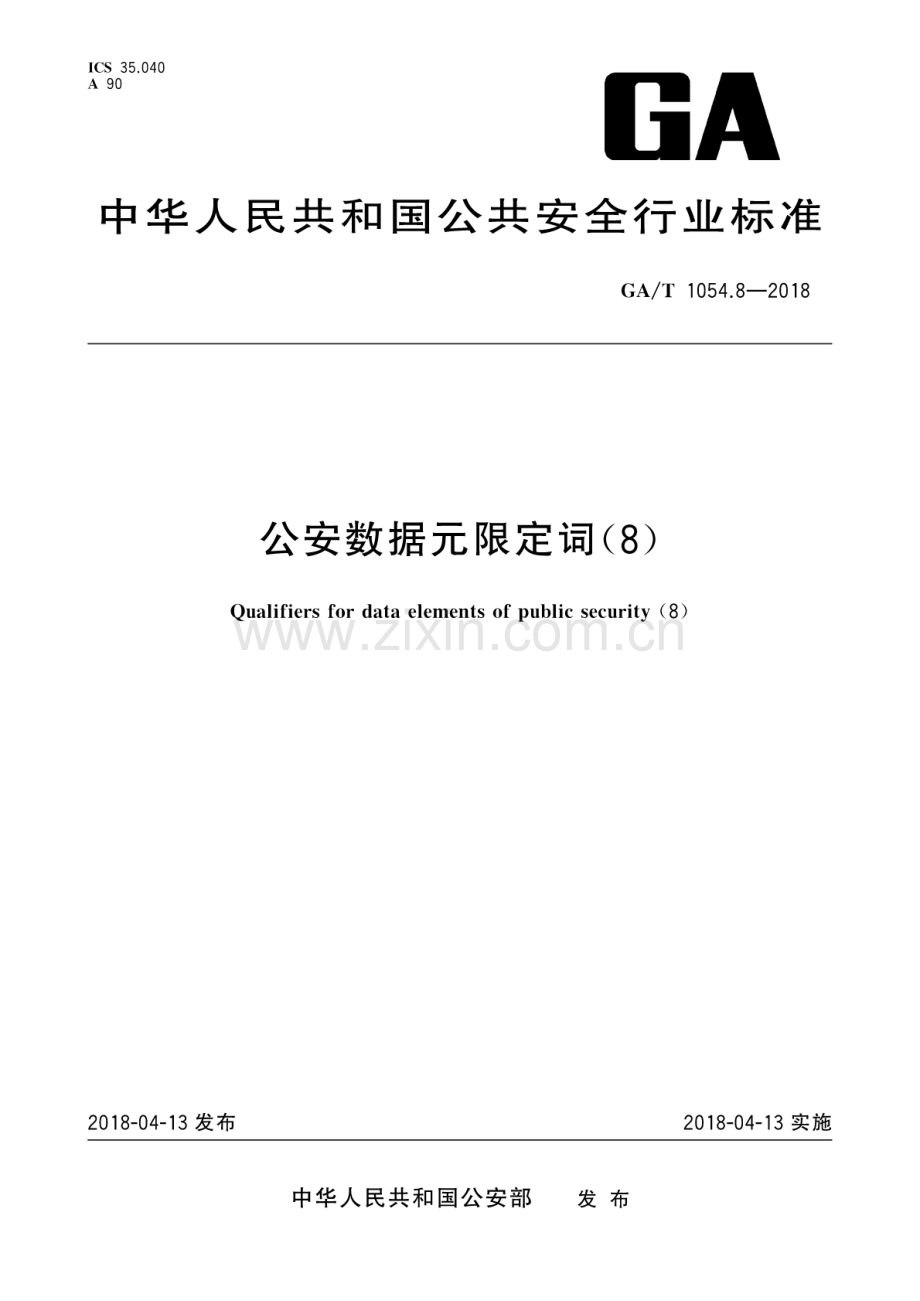 ICS 35.040
A 90

GA

中华人民共和国公共安全行业标准

GA/T 1054.8—2018

公安数据元限定词(8)

Qualifiers for data elements of public security (8)

www.zixin.com.cn

2018-04-13 发布

2018-04-13 实施

中华人民共和国公安部 发布